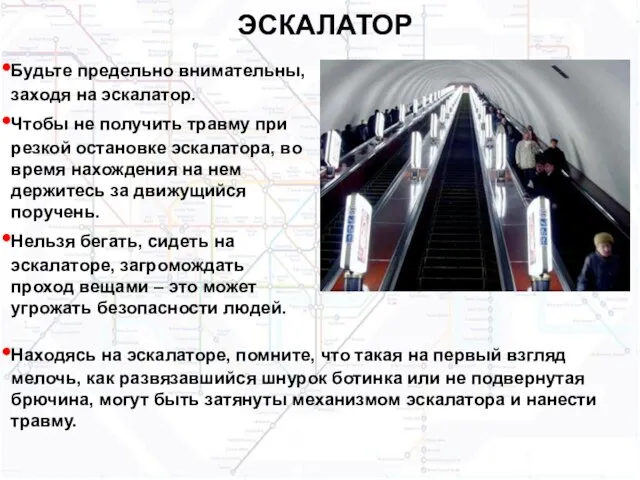 ЭСКАЛАТОР

•Будьте предельно внимательны, заходя на эскалатор.

•Чтобы не получить травму при резкой остановке эскалатора, во время нахождения на нем держитесь за движущийся поручень.

•Нельзя бегать, сидеть на эскалаторе, загромождать проход вещами – это может угрожать безопасности людей.

•Находясь на эскалаторе, помните, что такая на первый взгляд мелочь, как развязавшийся шнурок ботинка или не подвернутая брючина, могут быть затянуты механизмом эскалатора и нанести травму.